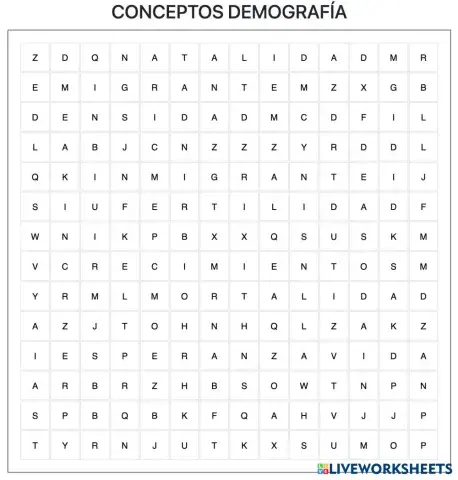 CONCEPTOS DEMOGRAFÍA

| Z | D | Q | N | A | T | A | L | I | D | A | D | M | R |
|---|---|---|---|---|---|---|---|---|---|---|---|---|---|
| E | M | I | G | R | A | N | T | E | M | Z | X | G | B |
| D | E | N | S | I | D | A | D | M | C | D | F | I | L |
| L | A | B | J | C | N | Z | Z | Z | Y | R | D | D | L |
| Q | K | I | N | M | I | G | R | A | N | T | E | I | J |
| S | I | U | F | E | R | T | I | L | I | D | A | D | F |
| W | N | I | K | P | B | X | X | Q | S | U | S | K | M |
| V | C | R | E | C | I | M | I | E | N | T | O | S | M |
| Y | R | M | L | M | O | R | T | A | L | I | D | A | D |
| A | Z | J | T | O | H | N | H | Q | L | Z | A | K | Z |
| I | E | S | P | E | R | A | N | Z | A | V | I | D | A |
| A | R | B | R | Z | H | B | S | O | W | T | N | P | N |
| S | P | B | Q | B | K | F | Q | A | H | V | J | J | P |
| T | Y | R | N | J | U | T | K | X | S | U | M | O | P |

LIVEWORKSHEETS